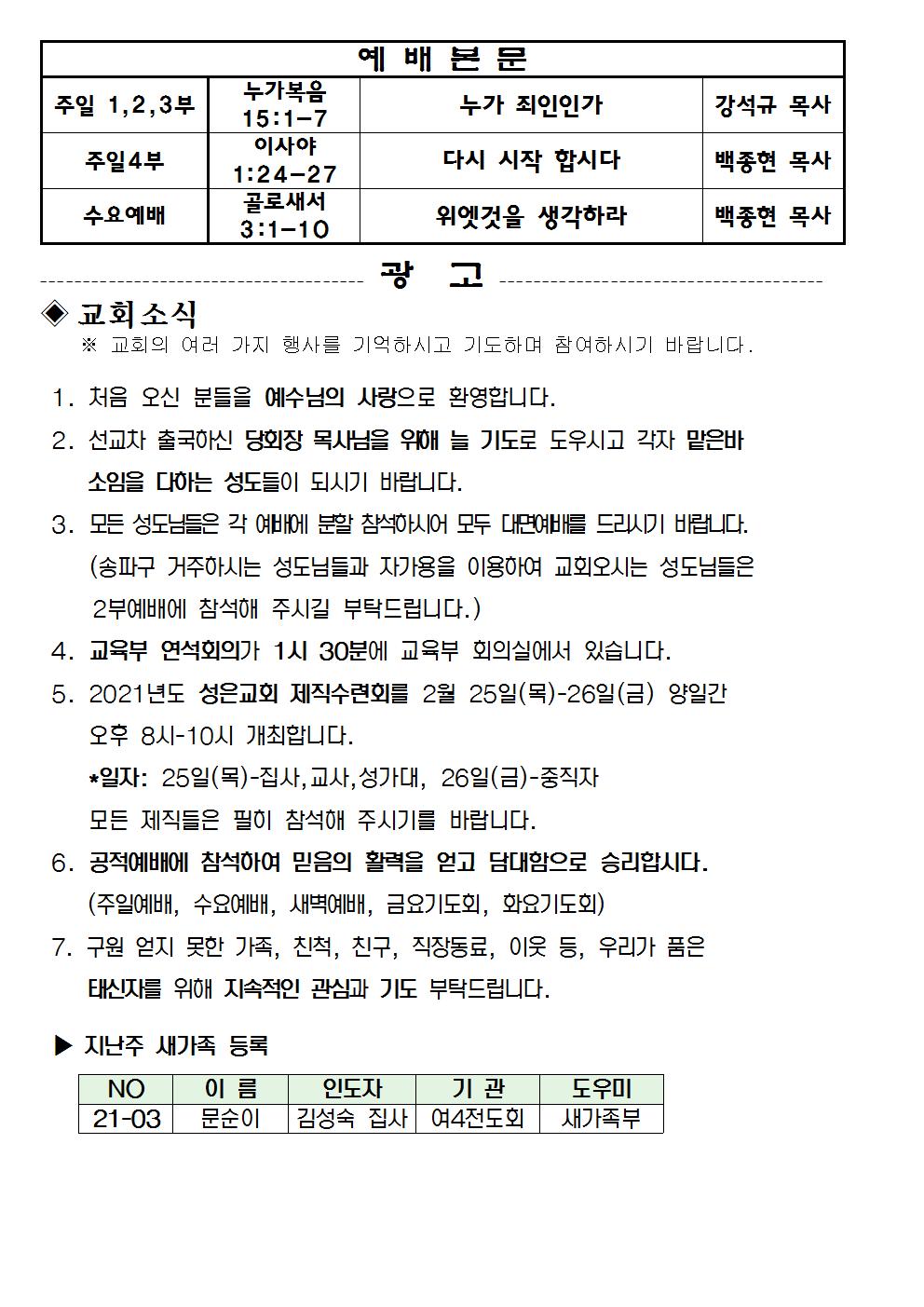 | 예 배 본 문 | | | |
|---|---|---|---|
| 주일 1,2,3부 | 누가복음 15:1-7 | 누가 죄인인가 | 강석규 목사 |
| 주일4부 | 이사야 1:24-27 | 다시 시작 합시다 | 백종현 목사 |
| 수요예배 | 골로새서 3:1-10 | 위엣것을 생각하라 | 백종현 목사 |

광 고

◈ 교회소식
※ 교회의 여러 가지 행사를 기억하시고 기도하며 참여하시기 바랍니다.

1. 처음 오신 분들을 예수님의 사랑으로 환영합니다.
2. 선교차 출국하신 당회장 목사님을 위해 늘 기도로 도우시고 각자 맡은바 소임을 다하는 성도들이 되시기 바랍니다.
3. 모든 성도님들은 각 예배에 분할 참석하시어 모두 대면예배를 드리시기 바랍니다. (송파구 거주하시는 성도님들과 자가용을 이용하여 교회오시는 성도님들은 2부예배에 참석해 주시길 부탁드립니다.)
4. 교육부 연석회의가 1시 30분에 교육부 회의실에서 있습니다.
5. 2021년도 성은교회 제직수련회를 2월 25일(목)-26일(금) 양일간 오후 8시-10시 개최합니다.
*일자: 25일(목)-집사,교사,성가대, 26일(금)-중직자
모든 제직들은 필히 참석해 주시기를 바랍니다.
6. 공적예배에 참석하여 믿음의 활력을 얻고 담대함으로 승리합시다. (주일예배, 수요예배, 새벽예배, 금요기도회, 화요기도회)
7. 구원 얻지 못한 가족, 친척, 친구, 직장동료, 이웃 등, 우리가 품은 태신자를 위해 지속적인 관심과 기도 부탁드립니다.

▶ 지난주 새가족 등록

| NO | 이 름 | 인도자 | 기 관 | 도우미 |
|---|---|---|---|---|
| 21-03 | 문순이 | 김성숙 집사 | 여4전도회 | 새가족부 |